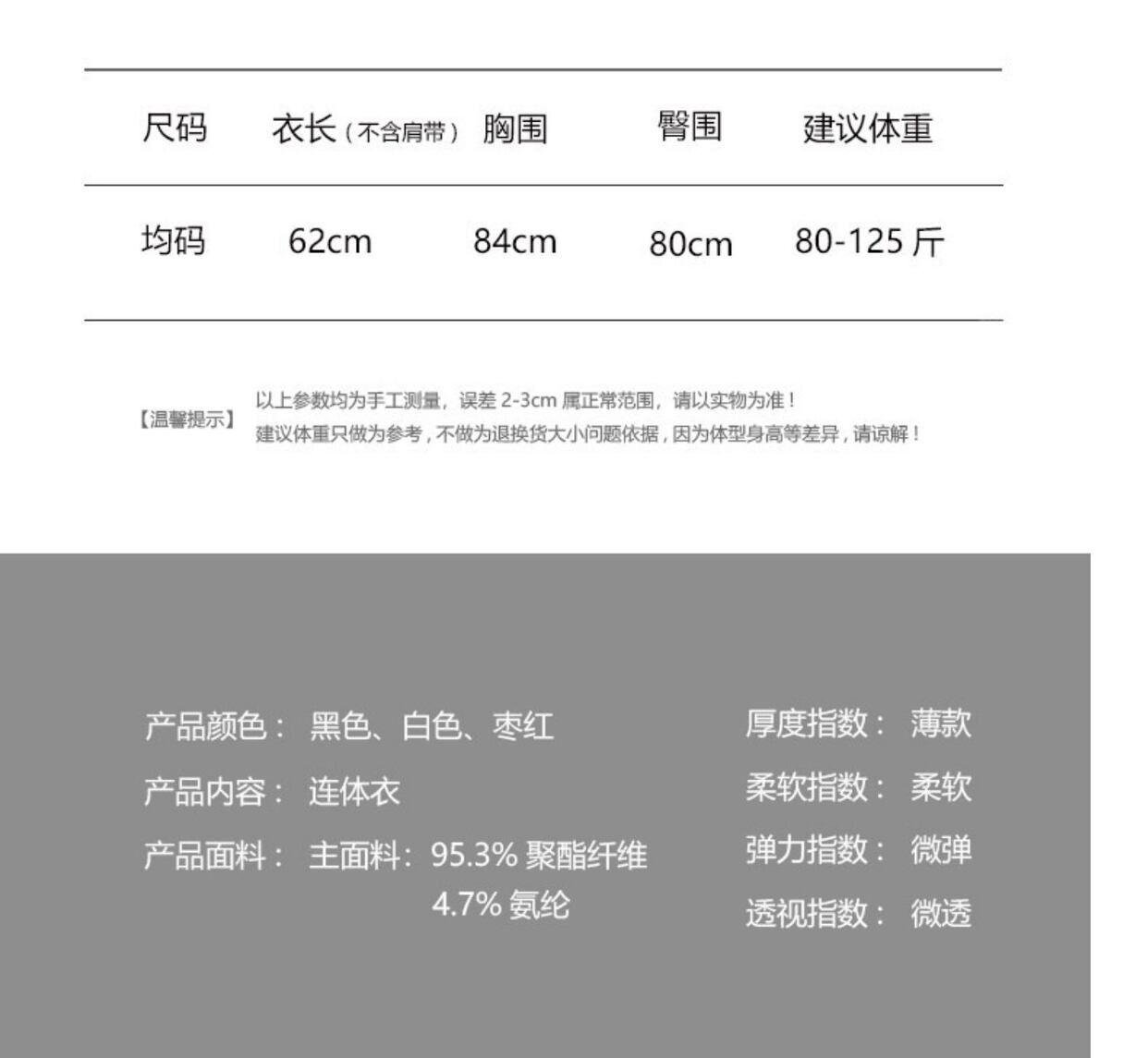 | 尺码 | 衣长（不含肩带） | 胸围 | 臀围 | 建议体重 |
|---|---|---|---|---|
| 均码 | 62cm | 84cm | 80cm | 80-125 斤 |

【温馨提示】 以上参数均为手工测量，误差 2-3cm 属正常范围，请以实物为准！
建议体重只做为参考，不做为退换货大小问题依据，因为体型身高等差异，请谅解！

产品颜色： 黑色、白色、枣红
产品内容： 连体衣
产品面料： 主面料：95.3% 聚酯纤维
4.7% 氨纶

厚度指数： 薄款
柔软指数： 柔软
弹力指数： 微弹
透视指数： 微透